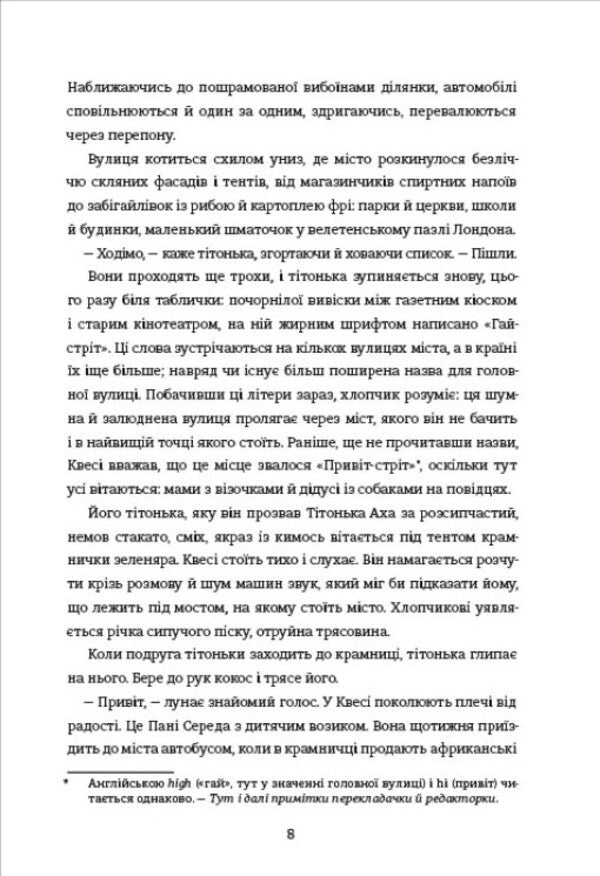 Наближаючись до пошрамованої вибоїнами ділянки, автомобілі сповільнюються й один за одним, здригаючись, перевалюються через перепону.

Вулиця котиться схилом униз, де місто розкинулося безліччю скляних фасадів і тентів, від магазинчиків спиртних напоїв до забігайлівок із рибою й картоплею фрі: парки й церкви, школи й будинки, маленький шматочок у велетенському пазлі Лондона.

— Ходімо, — каже тітонька, згортаючи й ховаючи список. — Пішли.

Вони проходять ще трохи, і тітонька зупиняється знову, цього разу біля таблички: почорнілої вивіски між газетним кіоском і старим кінотеатром, на ній жирним шрифтом написано «Гайстріт». Ці слова зустрічаються на кількох вулицях міста, а в країні їх іще більше; навряд чи існує більш поширена назва для головної вулиці. Побачивши ці літери зараз, хлопчик розуміє: ця шумна й залюднена вулиця пролягає через міст, якого він не бачить і в найвищій точці якого стоїть. Раніше, ще не прочитавши назви, Квесі вважав, що це місце звалося «Привіт-стріт»*, оскільки тут усі вітаються: мами з візочками й дідусі із собаками на повідцях.

Його тітонька, яку він прозвав Тітонька Аха за розсипчастий, немов стакато, сміх, якраз із кимось вітається під тентом крамнички зеленяра. Квесі стоїть тихо і слухає. Він намагається розчути крізь розмову й шум машин звук, який міг би підказати йому, що лежить під мостом, на якому стоїть місто. Хлопчикові уявляється річка сипучого піску, отруйна трясовина.

Коли подруга тітоньки заходить до крамниці, тітонька глипає на нього. Бере до рук кокос і трясе його.

— Привіт, — лунає знайомий голос. У Квесі поколюють плечі від радості. Це Пані Середа з дитячим возиком. Вона щотижня приїздить до міста автобусом, коли в крамничці продають африканські

* Англійською high («гай», тут у значенні головної вулиці) і hi (привіт) читається однаково. — Тут і далі примітки перекладачки й редакторки.

8